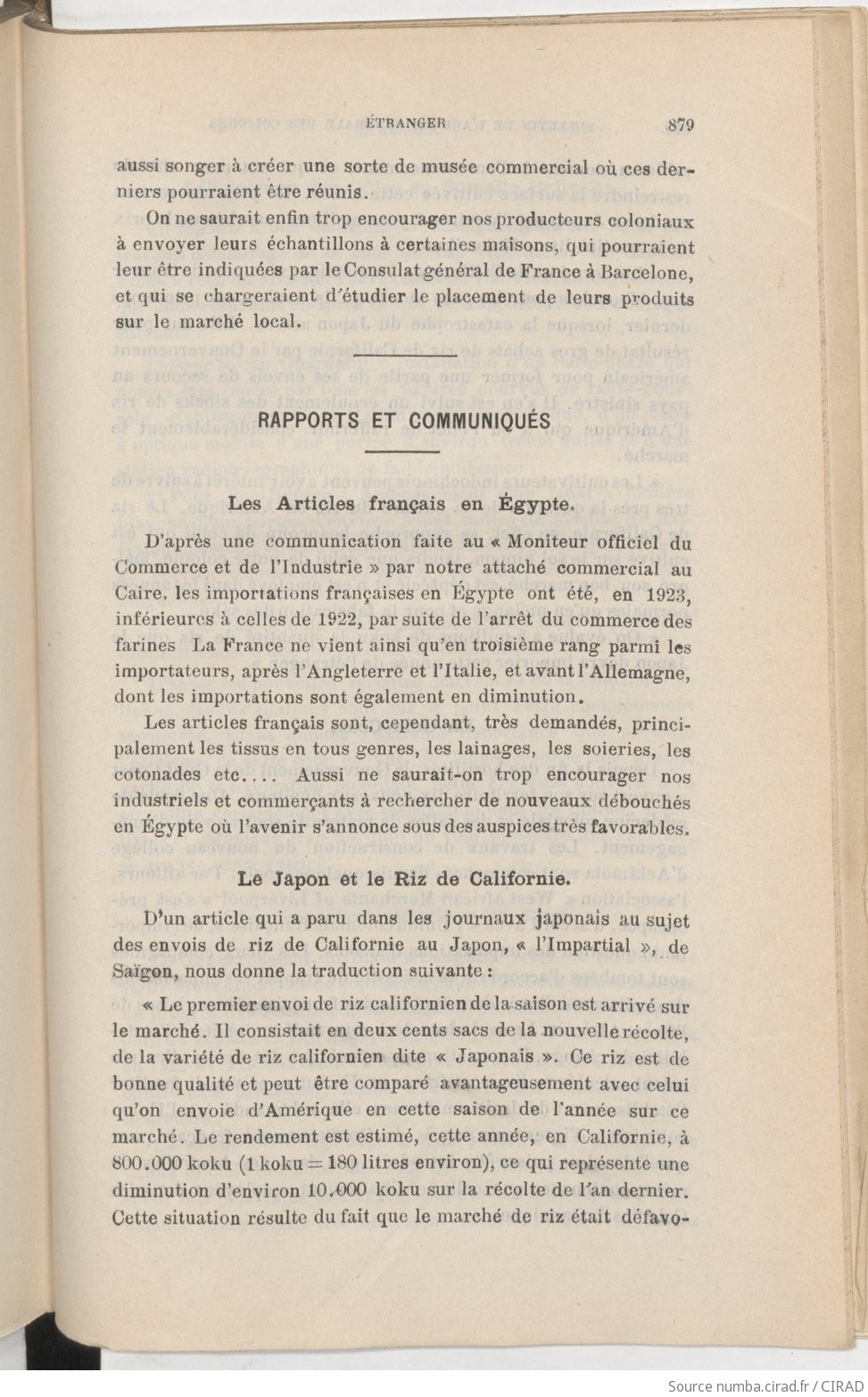 ÉTRANGER 879

aussi songer à créer une sorte de musée commercial où ces derniers pourraient être réunis.

On ne saurait enfin trop encourager nos producteurs coloniaux à envoyer leurs échantillons à certaines maisons, qui pourraient leur être indiquées par le Consulat général de France à Barcelone, et qui se chargeraient d'étudier le placement de leurs produits sur le marché local.

RAPPORTS ET COMMUNIQUÉS

Les Articles français en Égypte.

D'après une communication faite au « Moniteur officiel du Commerce et de l'Industrie » par notre attaché commercial au Caire, les importations françaises en Égypte ont été, en 1923, inférieures à celles de 1922, par suite de l'arrêt du commerce des farines La France ne vient ainsi qu'en troisième rang parmi les importateurs, après l'Angleterre et l'Italie, et avant l'Allemagne, dont les importations sont également en diminution.

Les articles français sont, cependant, très demandés, principalement les tissus en tous genres, les lainages, les soieries, les cotonades etc.... Aussi ne saurait-on trop encourager nos industriels et commerçants à rechercher de nouveaux débouchés en Égypte où l'avenir s'annonce sous des auspices très favorables.

Le Japon et le Riz de Californie.

D'un article qui a paru dans les journaux japonais au sujet des envois de riz de Californie au Japon, « l'Impartial », de Saïgon, nous donne la traduction suivante :

« Le premier envoi de riz californien de la saison est arrivé sur le marché. Il consistait en deux cents sacs de la nouvelle récolte, de la variété de riz californien dite « Japonais ». Ce riz est de bonne qualité et peut être comparé avantageusement avec celui qu'on envoie d'Amérique en cette saison de l'année sur ce marché. Le rendement est estimé, cette année, en Californie, à 800.000 koku (1 koku = 180 litres environ), ce qui représente une diminution d'environ 10.000 koku sur la récolte de l'an dernier. Cette situation résulte du fait que le marché de riz était défavo-

Source numba.cirad.fr / CIRAD